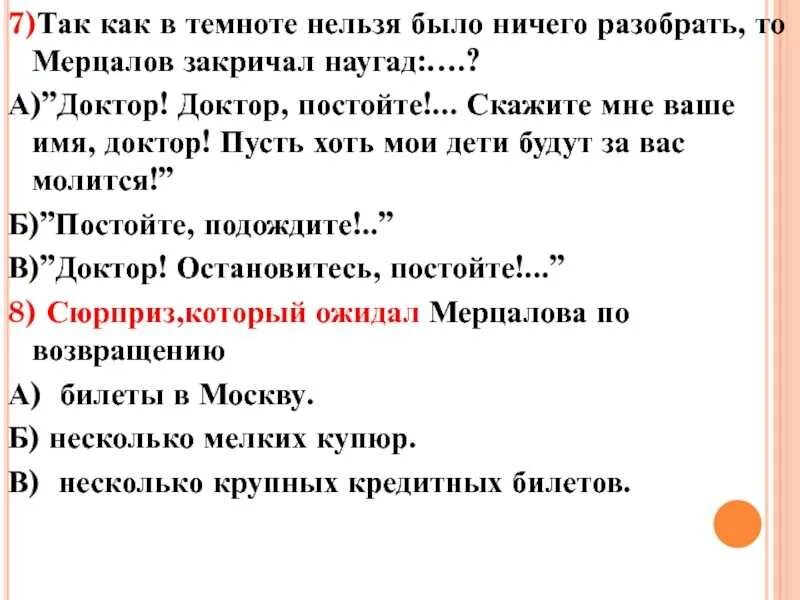 7)Так как в темноте нельзя было ничего разобрать, то Мерцалов закричал наугад:….?

А)”Доктор! Доктор, постойте!... Скажите мне ваше имя, доктор! Пусть хоть мои дети будут за вас молится!”

Б)”Постойте, подождите!..”

В)”Доктор! Остановитесь, постойте!...”

8) Сюрприз,который ожидал Мерцалова по возвращению

А) билеты в Москву.

Б) несколько мелких купюр.

В) несколько крупных кредитных билетов.